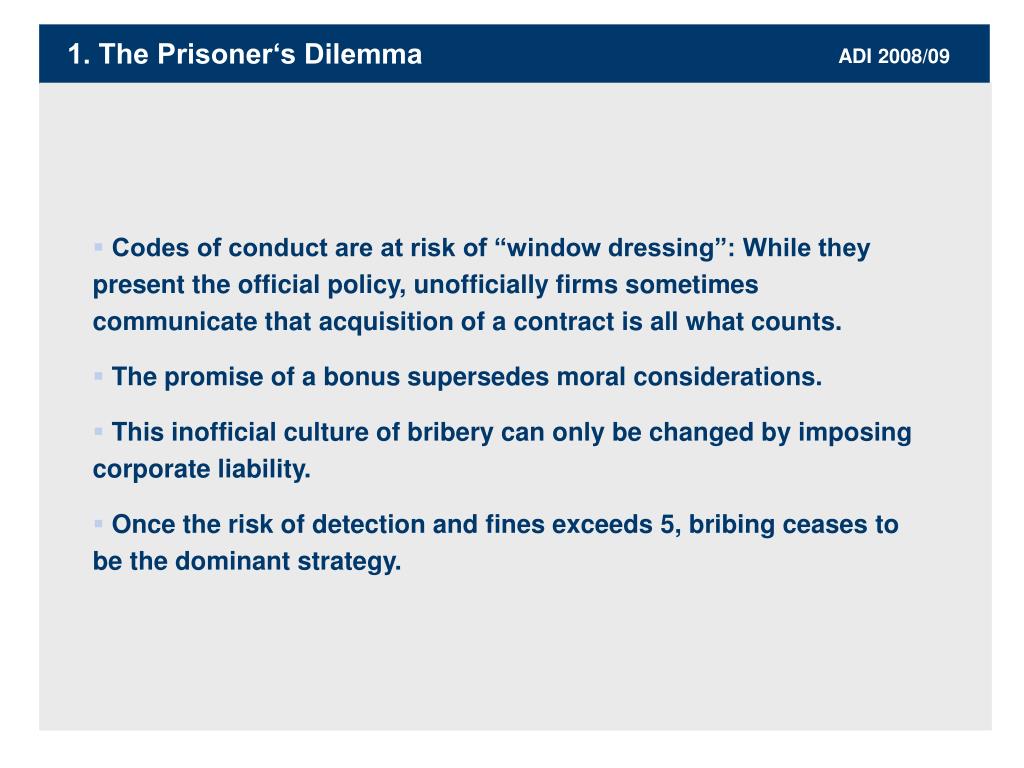 1. The Prisoner‘s Dilemma

ADI 2008/09

▪ Codes of conduct are at risk of “window dressing”: While they present the official policy, unofficially firms sometimes communicate that acquisition of a contract is all what counts.

▪ The promise of a bonus supersedes moral considerations.

▪ This inofficial culture of bribery can only be changed by imposing corporate liability.

▪ Once the risk of detection and fines exceeds 5, bribing ceases to be the dominant strategy.